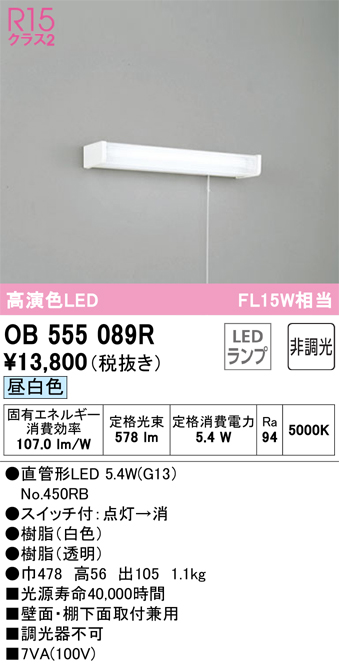 R15
クラス2

高演色LED　FL15W相当

OB 555 089R
¥13,800（税抜き）

LED ランプ　非調光

昼白色

| 固有エネルギー消費効率 107.0 lm/W | 定格光束 578 lm | 定格消費電力 5.4 W | Ra 94 | 5000K |
|---|---|---|---|---|

●直管形LED 5.4W(G13)
No.450RB
●スイッチ付：点灯→消
●樹脂（白色）
●樹脂（透明）
●巾478　高56　出105　1.1kg
■光源寿命40,000時間
■壁面・棚下面取付兼用
■調光器不可
■7VA(100V)